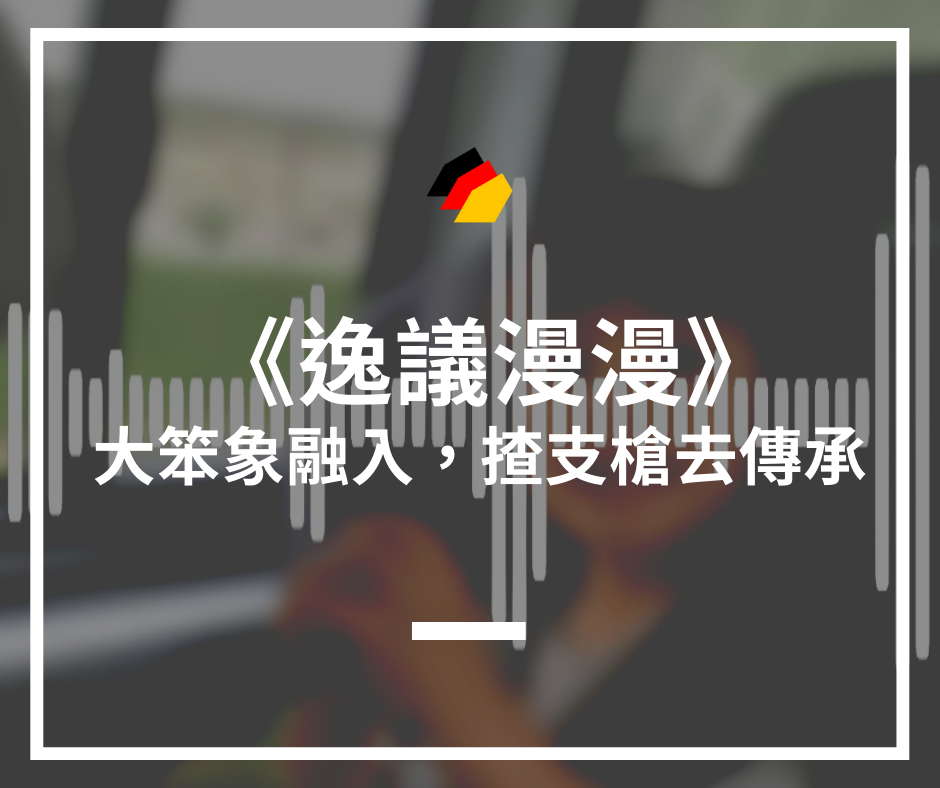 《逸議漫漫》
大笨象融入，揸支槍去傳承